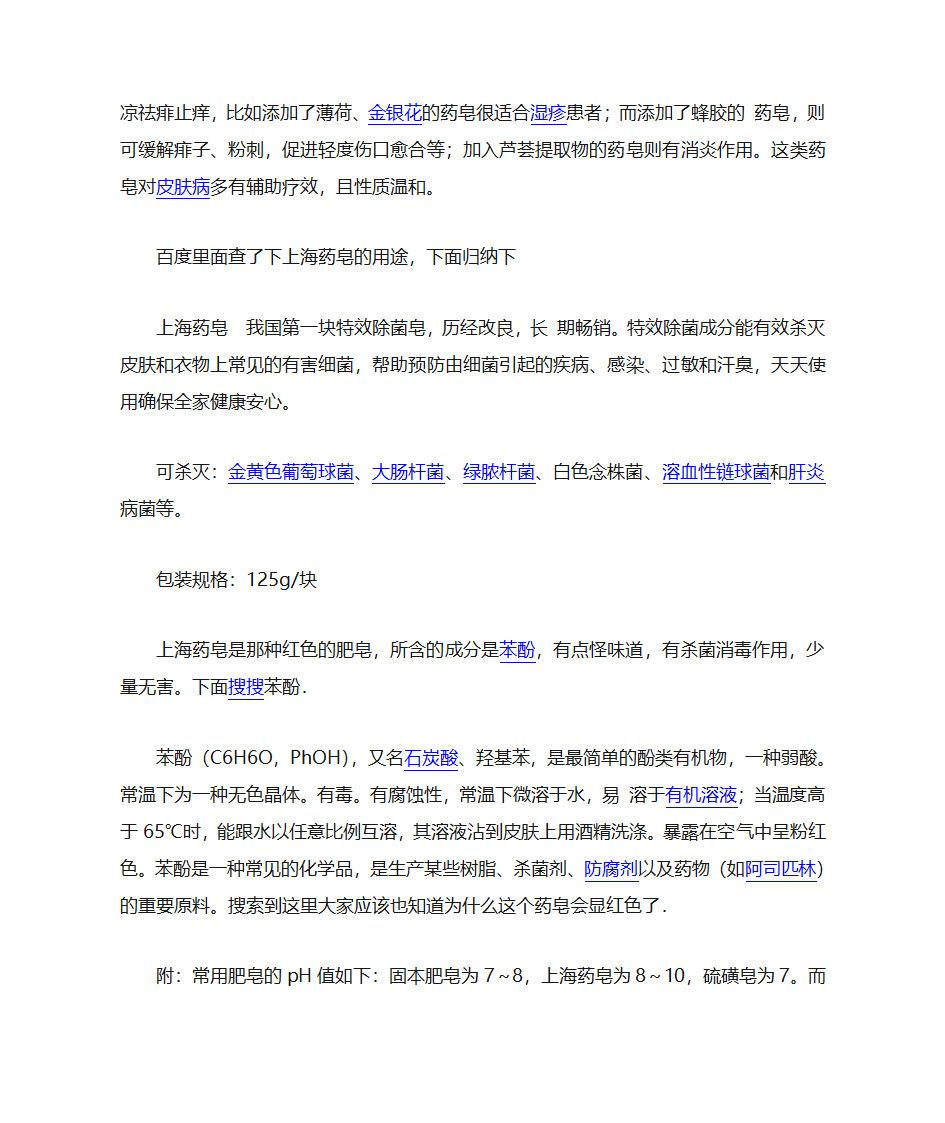 凉祛痱止痒，比如添加了薄荷、金银花的药皂很适合湿疹患者；而添加了蜂胶的 药皂，则可缓解痱子、粉刺，促进轻度伤口愈合等；加入芦荟提取物的药皂则有消炎作用。这类药皂对皮肤病多有辅助疗效，且性质温和。

百度里面查了下上海药皂的用途，下面归纳下

上海药皂　我国第一块特效除菌皂，历经改良，长 期畅销。特效除菌成分能有效杀灭皮肤和衣物上常见的有害细菌，帮助预防由细菌引起的疾病、感染、过敏和汗臭，天天使用确保全家健康安心。

可杀灭：金黄色葡萄球菌、大肠杆菌、绿脓杆菌、白色念株菌、溶血性链球菌和肝炎病菌等。

包装规格：125g/块

上海药皂是那种红色的肥皂，所含的成分是苯酚，有点怪味道，有杀菌消毒作用，少量无害。下面搜搜苯酚.

苯酚（C6H6O，PhOH），又名石炭酸、羟基苯，是最简单的酚类有机物，一种弱酸。常温下为一种无色晶体。有毒。有腐蚀性，常温下微溶于水，易 溶于有机溶液；当温度高于 65℃时，能跟水以任意比例互溶，其溶液沾到皮肤上用酒精洗涤。暴露在空气中呈粉红色。苯酚是一种常见的化学品，是生产某些树脂、杀菌剂、防腐剂以及药物（如阿司匹林）的重要原料。搜索到这里大家应该也知道为什么这个药皂会显红色了.

附：常用肥皂的 pH 值如下：固本肥皂为 7～8，上海药皂为 8～10，硫磺皂为 7。而